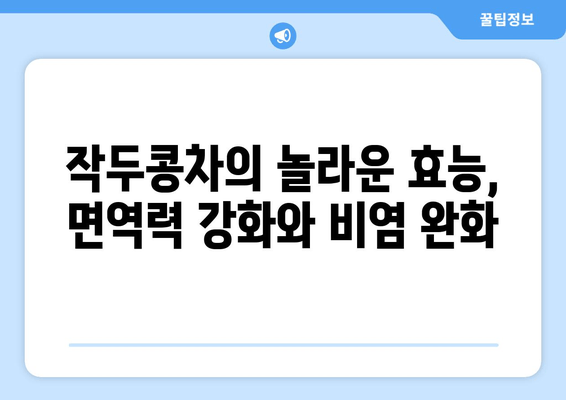 꿀팁정보

작두콩차의 놀라운 효능, 면역력 강화와 비염 완화